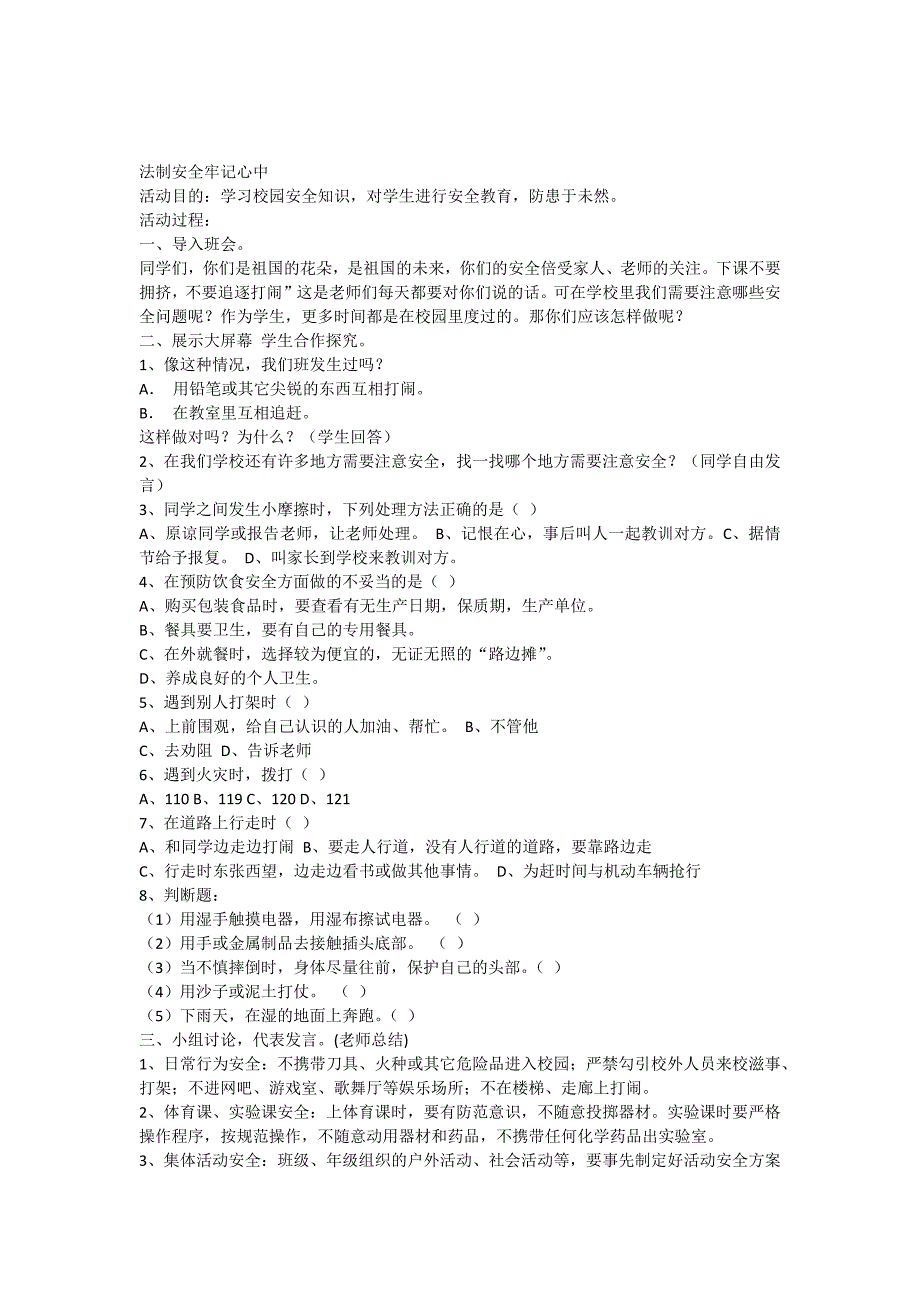 法制安全牢记心中
活动目的：学习校园安全知识，对学生进行安全教育，防患于未然。
活动过程：
一、导入班会。
同学们，你们是祖国的花朵，是祖国的未来，你们的安全倍受家人、老师的关注。下课不要拥挤，不要追逐打闹”这是老师们每天都要对你们说的话。可在学校里我们需要注意哪些安全问题呢？作为学生，更多时间都是在校园里度过的。那你们应该怎样做呢？
二、展示大屏幕 学生合作探究。
1、像这种情况，我们班发生过吗？
A. 用铅笔或其它尖锐的东西互相打闹。
B. 在教室里互相追赶。
这样做对吗？为什么？（学生回答）
2、在我们学校还有许多地方需要注意安全，找一找哪个地方需要注意安全？（同学自由发言）
3、同学之间发生小摩擦时，下列处理方法正确的是（ ）
A、原谅同学或报告老师，让老师处理。 B、记恨在心，事后叫人一起教训对方。C、据情节给予报复。 D、叫家长到学校来教训对方。
4、在预防饮食安全方面做的不妥当的是（ ）
A、购买包装食品时，要查看有无生产日期，保质期，生产单位。
B、餐具要卫生，要有自己的专用餐具。
C、在外就餐时，选择较为便宜的，无证无照的“路边摊”。
D、养成良好的个人卫生。
5、遇到别人打架时（ ）
A、上前围观，给自己认识的人加油、帮忙。 B、不管他
C、去劝阻 D、告诉老师
6、遇到火灾时，拨打（ ）
A、110 B、119 C、120 D、121
7、在道路上行走时（ ）
A、和同学边走边打闹 B、要走人行道，没有人行道的道路，要靠路边走
C、行走时东张西望，边走边看书或做其他事情。 D、为赶时间与机动车辆抢行
8、判断题：
（1）用湿手触摸电器，用湿布擦试电器。 （ ）
（2）用手或金属制品去接触插头底部。 （ ）
（3）当不慎摔倒时，身体尽量往前，保护自己的头部。（ ）
（4）用沙子或泥土打仗。 （ ）
（5）下雨天，在湿的地面上奔跑。（ ）
三、小组讨论，代表发言。(老师总结)
1、日常行为安全：不携带刀具、火种或其它危险品进入校园；严禁勾引校外人员来校滋事、打架；不进网吧、游戏室、歌舞厅等娱乐场所；不在楼梯、走廊上打闹。
2、体育课、实验课安全：上体育课时，要有防范意识，不随意投掷器材。实验课时要严格操作程序，按规范操作，不随意动用器材和药品，不携带任何化学药品出实验室。
3、集体活动安全：班级、年级组织的户外活动、社会活动等，要事先制定好活动安全方案